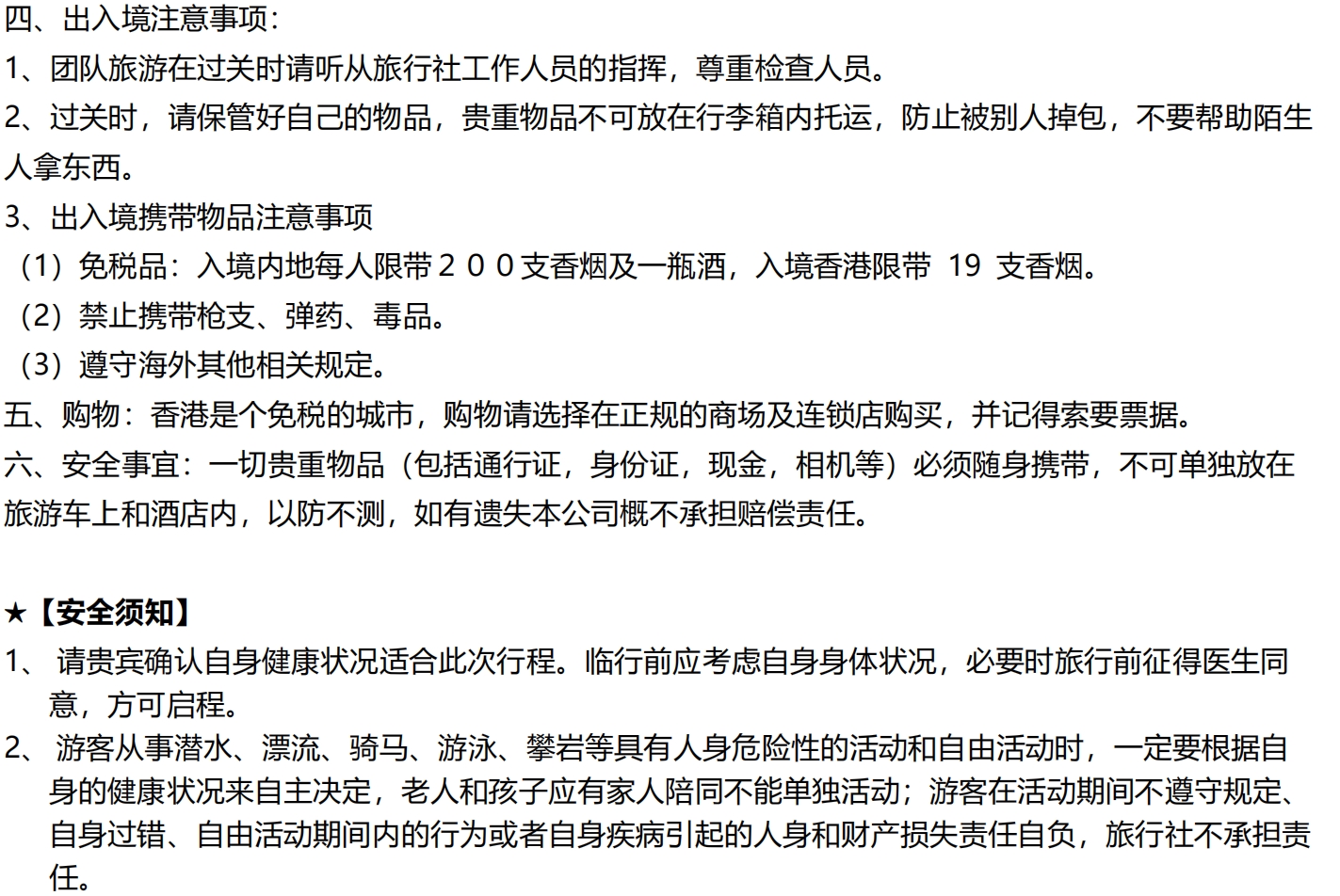 四、出入境注意事项：
1、团队旅游在过关时请听从旅行社工作人员的指挥，尊重检查人员。
2、过关时，请保管好自己的物品，贵重物品不可放在行李箱内托运，防止被别人掉包，不要帮助陌生人拿东西。
3、出入境携带物品注意事项
（1）免税品：入境内地每人限带２００支香烟及一瓶酒，入境香港限带 19 支香烟。
（2）禁止携带枪支、弹药、毒品。
（3）遵守海外其他相关规定。
五、购物：香港是个免税的城市，购物请选择在正规的商场及连锁店购买，并记得索要票据。
六、安全事宜：一切贵重物品（包括通行证，身份证，现金，相机等）必须随身携带，不可单独放在旅游车上和酒店内，以防不测，如有遗失本公司概不承担赔偿责任。

★【安全须知】
1、 请贵宾确认自身健康状况适合此次行程。临行前应考虑自身身体状况，必要时旅行前征得医生同意，方可启程。
2、 游客从事潜水、漂流、骑马、游泳、攀岩等具有人身危险性的活动和自由活动时，一定要根据自身的健康状况来自主决定，老人和孩子应有家人陪同不能单独活动；游客在活动期间不遵守规定、自身过错、自由活动期间内的行为或者自身疾病引起的人身和财产损失责任自负，旅行社不承担责任。